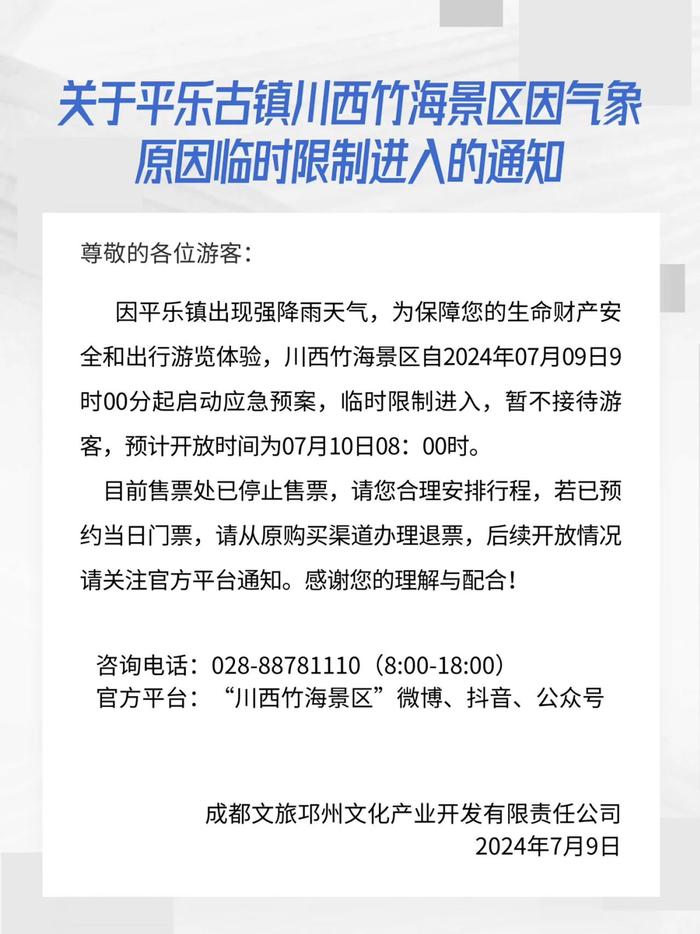 关于平乐古镇川西竹海景区因气象原因临时限制进入的通知

尊敬的各位游客：

因平乐镇出现强降雨天气，为保障您的生命财产安全和出行游览体验，川西竹海景区自2024年07月09日9时00分起启动应急预案，临时限制进入，暂不接待游客，预计开放时间为07月10日08：00时。

目前售票处已停止售票，请您合理安排行程，若已预约当日门票，请从原购买渠道办理退票，后续开放情况请关注官方平台通知。感谢您的理解与配合！

咨询电话：028-88781110（8:00-18:00）
官方平台：“川西竹海景区”微博、抖音、公众号

成都文旅邛州文化产业开发有限责任公司
2024年7月9日